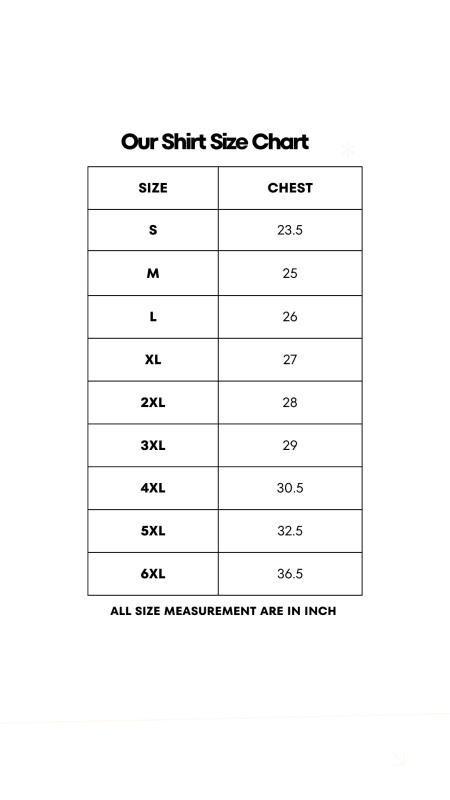 Our Shirt Size Chart

| SIZE | CHEST |
|---|---|
| S | 23.5 |
| M | 25 |
| L | 26 |
| XL | 27 |
| 2XL | 28 |
| 3XL | 29 |
| 4XL | 30.5 |
| 5XL | 32.5 |
| 6XL | 36.5 |

ALL SIZE MEASUREMENT ARE IN INCH